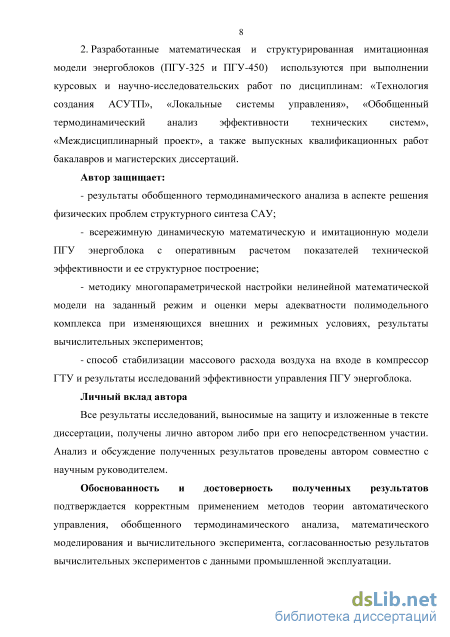 8

2. Разработанные математическая и структурированная имитационная модели энергоблоков (ПГУ-325 и ПГУ-450) используются при выполнении курсовых и научно-исследовательских работ по дисциплинам: «Технология создания АСУТП», «Локальные системы управления», «Обобщенный термодинамический анализ эффективности технических систем», «Междисциплинарный проект», а также выпускных квалификационных работ бакалавров и магистерских диссертаций.

Автор защищает:

- результаты обобщенного термодинамического анализа в аспекте решения физических проблем структурного синтеза САУ;

- всережимную динамическую математическую и имитационную модели ПГУ энергоблока с оперативным расчетом показателей технической эффективности и ее структурное построение;

- методику многопараметрической настройки нелинейной математической модели на заданный режим и оценки меры адекватности полимодельного комплекса при изменяющихся внешних и режимных условиях, результаты вычислительных экспериментов;

- способ стабилизации массового расхода воздуха на входе в компрессор ГТУ и результаты исследований эффективности управления ПГУ энергоблока.

Личный вклад автора

Все результаты исследований, выносимые на защиту и изложенные в тексте диссертации, получены лично автором либо при его непосредственном участии. Анализ и обсуждение полученных результатов проведены автором совместно с научным руководителем.

Обоснованность и достоверность полученных результатов подтверждается корректным применением методов теории автоматического управления, обобщенного термодинамического анализа, математического моделирования и вычислительного эксперимента, согласованностью результатов вычислительных экспериментов с данными промышленной эксплуатации.

dsLib.net
библиотека диссертаций